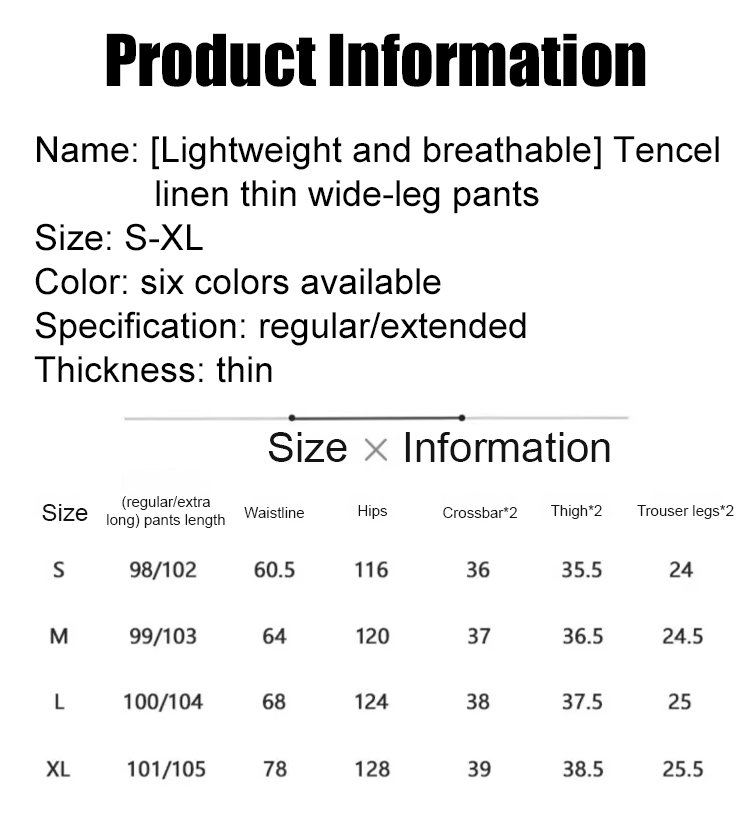 Product Information

Name: [Lightweight and breathable] Tencel linen thin wide-leg pants
Size: S-XL
Color: six colors available
Specification: regular/extended
Thickness: thin

Size × Information

| Size | (regular/extra long) pants length | Waistline | Hips | Crossbar*2 | Thigh*2 | Trouser legs*2 |
|---|---|---|---|---|---|---|
| S | 98/102 | 60.5 | 116 | 36 | 35.5 | 24 |
| M | 99/103 | 64 | 120 | 37 | 36.5 | 24.5 |
| L | 100/104 | 68 | 124 | 38 | 37.5 | 25 |
| XL | 101/105 | 78 | 128 | 39 | 38.5 | 25.5 |